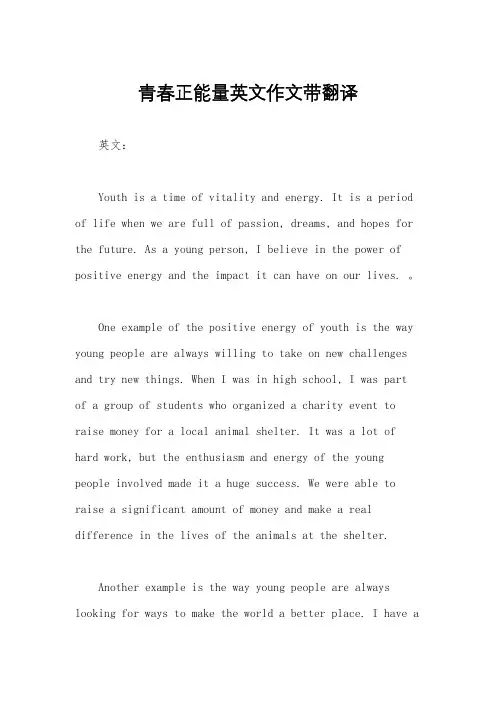 青春正能量英文作文带翻译

英文：

Youth is a time of vitality and energy. It is a period of life when we are full of passion, dreams, and hopes for the future. As a young person, I believe in the power of positive energy and the impact it can have on our lives. 。

One example of the positive energy of youth is the way young people are always willing to take on new challenges and try new things. When I was in high school, I was part of a group of students who organized a charity event to raise money for a local animal shelter. It was a lot of hard work, but the enthusiasm and energy of the young people involved made it a huge success. We were able to raise a significant amount of money and make a real difference in the lives of the animals at the shelter.

Another example is the way young people are always looking for ways to make the world a better place. I have a